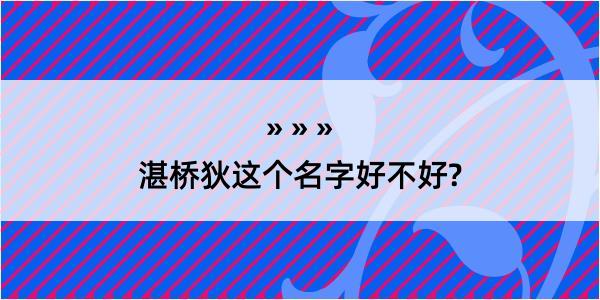 » » »

湛桥狄这个名字好不好?